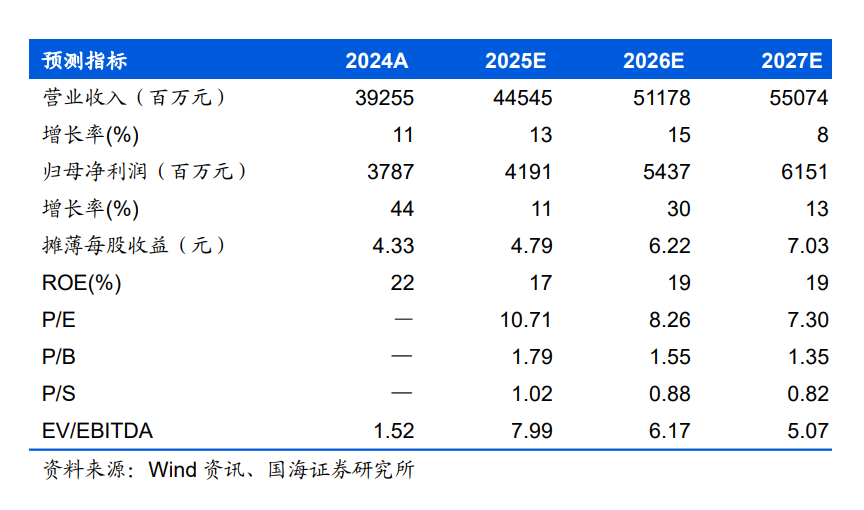 | 预测指标 | 2024A | 2025E | 2026E | 2027E |
|---|---|---|---|---|
| 营业收入（百万元） | 39255 | 44545 | 51178 | 55074 |
| 增长率(%) | 11 | 13 | 15 | 8 |
| 归母净利润（百万元） | 3787 | 4191 | 5437 | 6151 |
| 增长率(%) | 44 | 11 | 30 | 13 |
| 摊薄每股收益（元） | 4.33 | 4.79 | 6.22 | 7.03 |
| ROE(%) | 22 | 17 | 19 | 19 |
| P/E | — | 10.71 | 8.26 | 7.30 |
| P/B | — | 1.79 | 1.55 | 1.35 |
| P/S | — | 1.02 | 0.88 | 0.82 |
| EV/EBITDA | 1.52 | 7.99 | 6.17 | 5.07 |

资料来源：Wind资讯、国海证券研究所